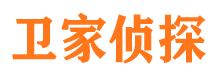 卫家侦探